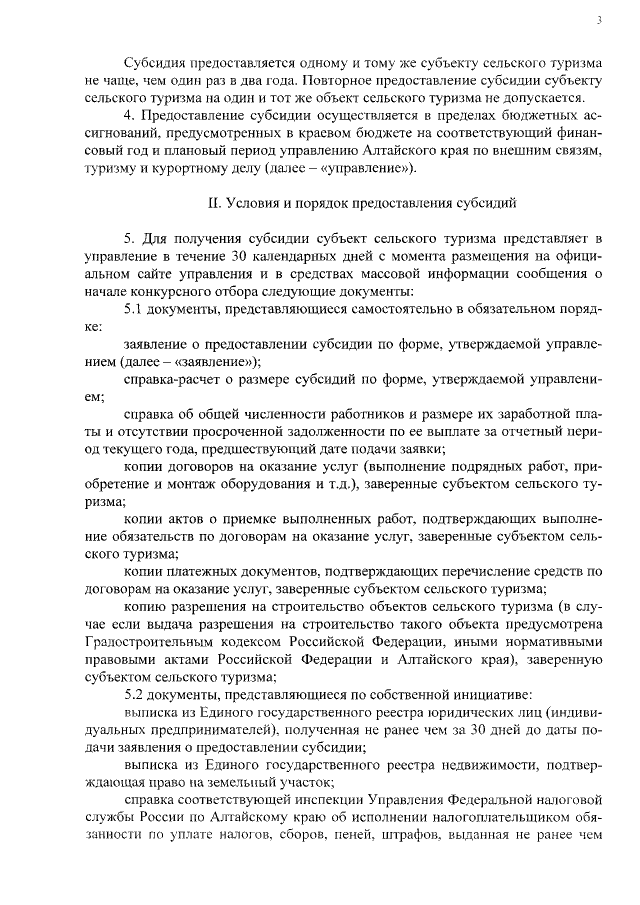 3

Субсидия предоставляется одному и тому же субъекту сельского туризма не чаще, чем один раз в два года. Повторное предоставление субсидии субъекту сельского туризма на один и тот же объект сельского туризма не допускается.

4. Предоставление субсидии осуществляется в пределах бюджетных ассигнований, предусмотренных в краевом бюджете на соответствующий финансовый год и плановый период управлению Алтайского края по внешним связям, туризму и курортному делу (далее – «управление»).

II. Условия и порядок предоставления субсидий

5. Для получения субсидии субъект сельского туризма представляет в управление в течение 30 календарных дней с момента размещения на официальном сайте управления и в средствах массовой информации сообщения о начале конкурсного отбора следующие документы:

5.1 документы, представляющиеся самостоятельно в обязательном порядке:

заявление о предоставлении субсидии по форме, утверждаемой управлением (далее – «заявление»);

справка-расчет о размере субсидий по форме, утверждаемой управлением;

справка об общей численности работников и размере их заработной платы и отсутствии просроченной задолженности по ее выплате за отчетный период текущего года, предшествующий дате подачи заявки;

копии договоров на оказание услуг (выполнение подрядных работ, приобретение и монтаж оборудования и т.д.), заверенные субъектом сельского туризма;

копии актов о приемке выполненных работ, подтверждающих выполнение обязательств по договорам на оказание услуг, заверенные субъектом сельского туризма;

копии платежных документов, подтверждающих перечисление средств по договорам на оказание услуг, заверенные субъектом сельского туризма;

копию разрешения на строительство объектов сельского туризма (в случае если выдача разрешения на строительство такого объекта предусмотрена Градостроительным кодексом Российской Федерации, иными нормативными правовыми актами Российской Федерации и Алтайского края), заверенную субъектом сельского туризма;

5.2 документы, представляющиеся по собственной инициативе:

выписка из Единого государственного реестра юридических лиц (индивидуальных предпринимателей), полученная не ранее чем за 30 дней до даты подачи заявления о предоставлении субсидии;

выписка из Единого государственного реестра недвижимости, подтверждающая право на земельный участок;

справка соответствующей инспекции Управления Федеральной налоговой службы России по Алтайскому краю об исполнении налогоплательщиком обязанности по уплате налогов, сборов, пеней, штрафов, выданная не ранее чем